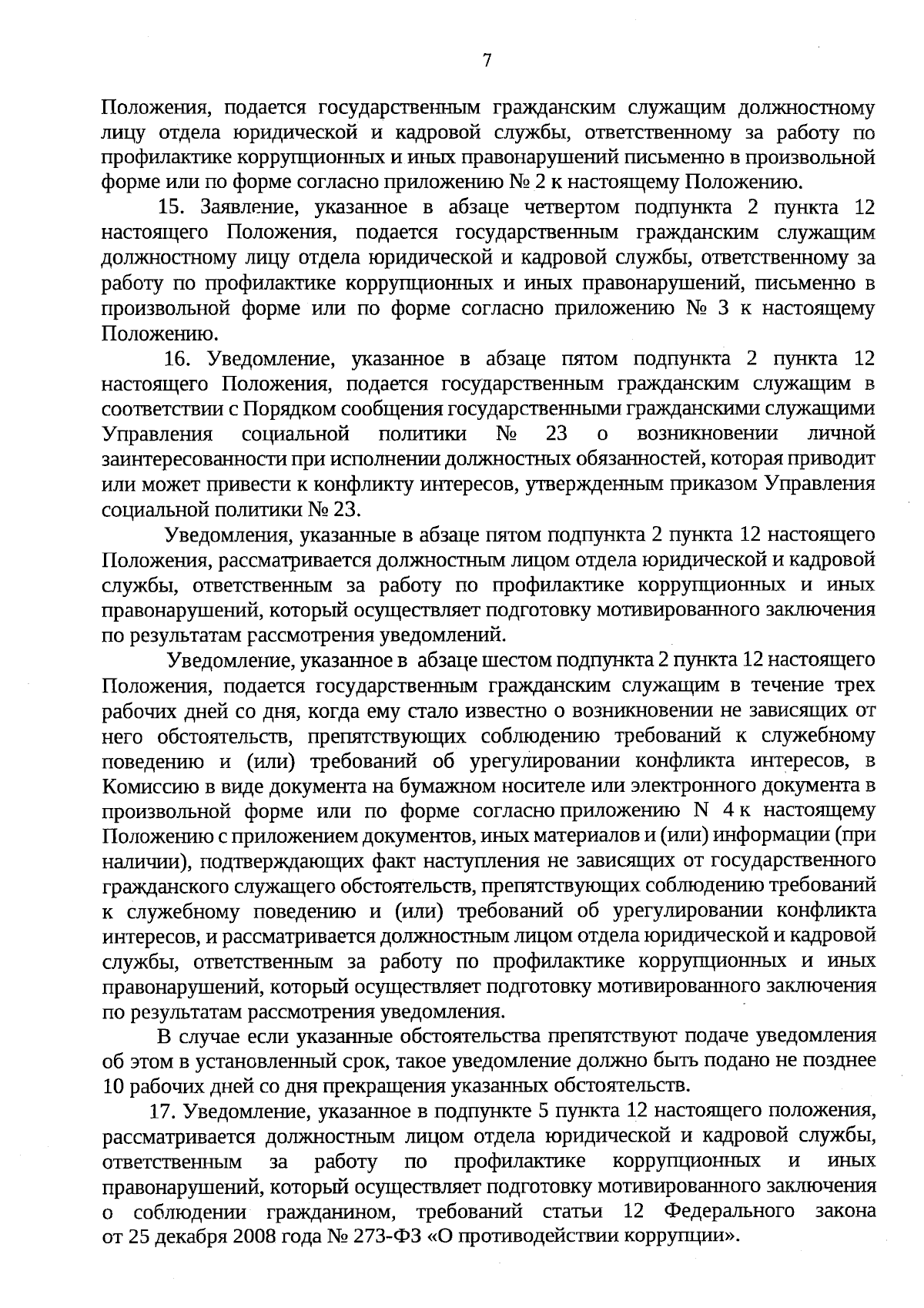 7

Положения, подается государственным гражданским служащим должностному лицу отдела юридической и кадровой службы, ответственному за работу по профилактике коррупционных и иных правонарушений письменно в произвольной форме или по форме согласно приложению № 2 к настоящему Положению.

15. Заявление, указанное в абзаце четвертом подпункта 2 пункта 12 настоящего Положения, подается государственным гражданским служащим должностному лицу отдела юридической и кадровой службы, ответственному за работу по профилактике коррупционных и иных правонарушений, письменно в произвольной форме или по форме согласно приложению № 3 к настоящему Положению.

16. Уведомление, указанное в абзаце пятом подпункта 2 пункта 12 настоящего Положения, подается государственным гражданским служащим в соответствии с Порядком сообщения государственными гражданскими служащими Управления социальной политики № 23 о возникновении личной заинтересованности при исполнении должностных обязанностей, которая приводит или может привести к конфликту интересов, утвержденным приказом Управления социальной политики № 23.

Уведомления, указанные в абзаце пятом подпункта 2 пункта 12 настоящего Положения, рассматривается должностным лицом отдела юридической и кадровой службы, ответственным за работу по профилактике коррупционных и иных правонарушений, который осуществляет подготовку мотивированного заключения по результатам рассмотрения уведомлений.

Уведомление, указанное в абзаце шестом подпункта 2 пункта 12 настоящего Положения, подается государственным гражданским служащим в течение трех рабочих дней со дня, когда ему стало известно о возникновении не зависящих от него обстоятельств, препятствующих соблюдению требований к служебному поведению и (или) требований об урегулировании конфликта интересов, в Комиссию в виде документа на бумажном носителе или электронного документа в произвольной форме или по форме согласно приложению N 4 к настоящему Положению с приложением документов, иных материалов и (или) информации (при наличии), подтверждающих факт наступления не зависящих от государственного гражданского служащего обстоятельств, препятствующих соблюдению требований к служебному поведению и (или) требований об урегулировании конфликта интересов, и рассматривается должностным лицом отдела юридической и кадровой службы, ответственным за работу по профилактике коррупционных и иных правонарушений, который осуществляет подготовку мотивированного заключения по результатам рассмотрения уведомления.

В случае если указанные обстоятельства препятствуют подаче уведомления об этом в установленный срок, такое уведомление должно быть подано не позднее 10 рабочих дней со дня прекращения указанных обстоятельств.

17. Уведомление, указанное в подпункте 5 пункта 12 настоящего положения, рассматривается должностным лицом отдела юридической и кадровой службы, ответственным за работу по профилактике коррупционных и иных правонарушений, который осуществляет подготовку мотивированного заключения о соблюдении гражданином, требований статьи 12 Федерального закона от 25 декабря 2008 года № 273-ФЗ «О противодействии коррупции».